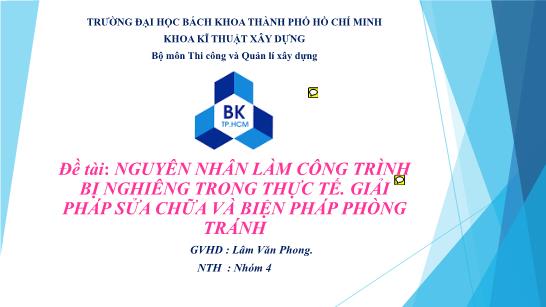 TRƯỜNG ĐẠI HỌC BÁCH KHOA THÀNH PHỐ HỒ CHÍ MINH
KHOA KĨ THUẬT XÂY DỰNG
Bộ môn Thi công và Quản lí xây dựng

BK
TP.HCM

Đề tài: NGUYÊN NHÂN LÀM CÔNG TRÌNH BỊ NGHIÊNG TRONG THỰC TẾ. GIẢI PHÁP SỬA CHỮA VÀ BIỆN PHÁP PHÒNG TRÁNH

GVHD : Lâm Văn Phong.
NTH : Nhóm 4